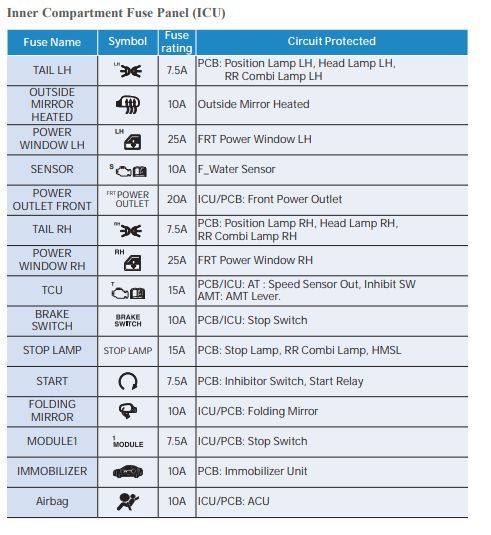 Inner Compartment Fuse Panel (ICU)

| Fuse Name | Symbol | Fuse rating | Circuit Protected |
|---|---|---|---|
| TAIL LH | LH | 7.5A | PCB: Position Lamp LH, Head Lamp LH, RR Combi Lamp LH |
| OUTSIDE MIRROR HEATED | | 10A | Outside Mirror Heated |
| POWER WINDOW LH | LH | 25A | FRT Power Window LH |
| SENSOR | S | 10A | F_Water Sensor |
| POWER OUTLET FRONT | FRT POWER OUTLET | 20A | ICU/PCB: Front Power Outlet |
| TAIL RH | RH | 7.5A | PCB: Position Lamp RH, Head Lamp RH, RR Combi Lamp RH |
| POWER WINDOW RH | RH | 25A | FRT Power Window RH |
| TCU | T | 15A | PCB/ICU: AT : Speed Sensor Out, Inhibit SW AMT: AMT Lever. |
| BRAKE SWITCH | BRAKE SWITCH | 10A | PCB/ICU: Stop Switch |
| STOP LAMP | STOP LAMP | 15A | PCB: Stop Lamp, RR Combi Lamp, HMSL |
| START | | 7.5A | PCB: Inhibitor Switch, Start Relay |
| FOLDING MIRROR | | 10A | ICU/PCB: Folding Mirror |
| MODULE1 | 1 MODULE | 7.5A | ICU/PCB: Stop Switch |
| IMMOBILIZER | | 10A | PCB: Immobilizer Unit |
| Airbag | | 10A | ICU/PCB: ACU |